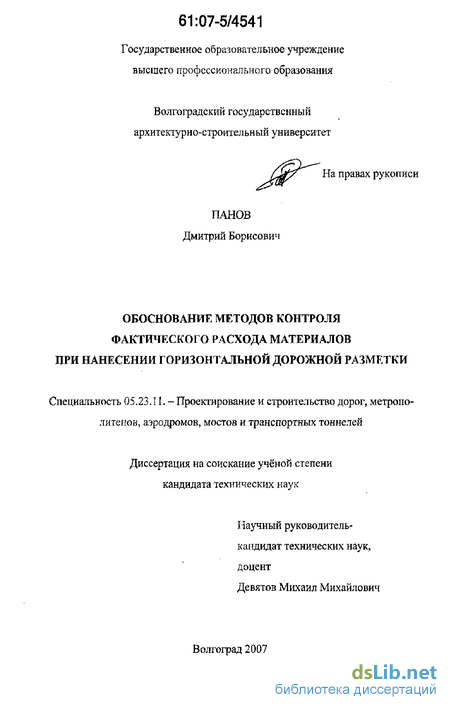 61:07-5/4541

Государственное образовательное учреждение высшего профессионального образования

Волгоградский государственный архитектурно-строительный университет

На правах рукописи

ПАНОВ

Дмитрий Борисович

ОБОСНОВАНИЕ МЕТОДОВ КОНТРОЛЯ ФАКТИЧЕСКОГО РАСХОДА МАТЕРИАЛОВ ПРИ НАНЕСЕНИИ ГОРИЗОНТАЛЬНОЙ ДОРОЖНОЙ РАЗМЕТКИ

Специальность 05.23.11. – Проектирование и строительство дорог, метрополитенов, аэродромов, мостов и транспортных тоннелей

Диссертация на соискание учёной степени кандидата технических наук

Научный руководитель-
кандидат технических наук,
доцент
Девятов Михаил Михайлович

Волгоград 2007

dsLib.net
библиотека диссертаций